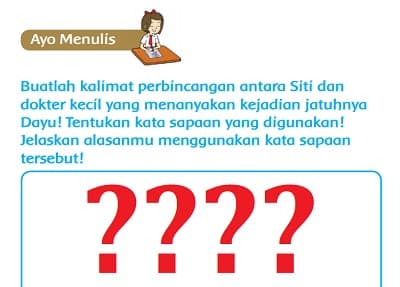 Ayo Menulis

Buatlah kalimat perbincangan antara Siti dan dokter kecil yang menanyakan kejadian jatuhnya Dayu! Tentukan kata sapaan yang digunakan! Jelaskan alasanmu menggunakan kata sapaan tersebut!

????